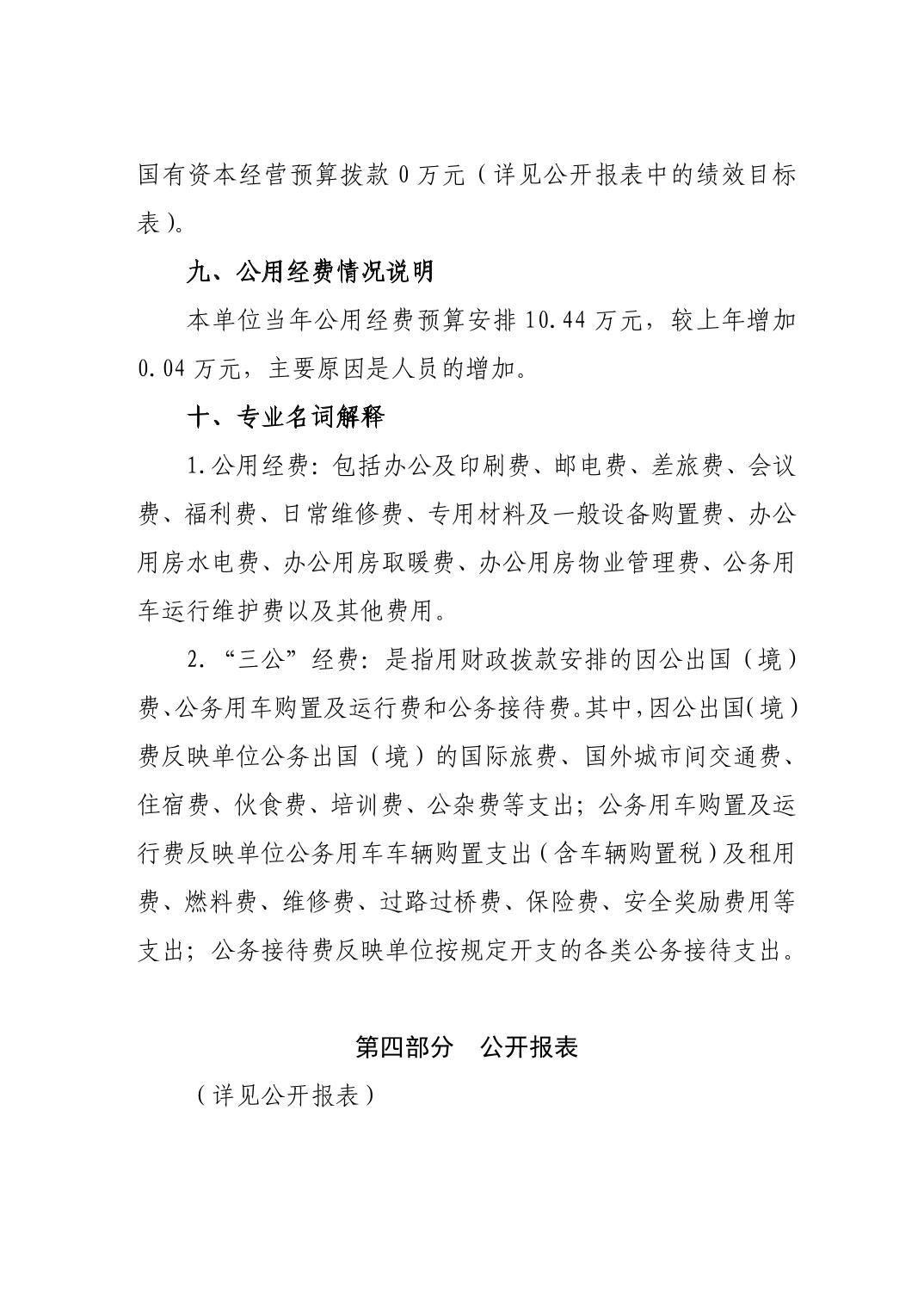 国有资本经营预算拨款 0 万元（详见公开报表中的绩效目标表）。

九、公用经费情况说明

本单位当年公用经费预算安排 10.44 万元，较上年增加 0.04 万元，主要原因是人员的增加。

十、专业名词解释

1.公用经费：包括办公及印刷费、邮电费、差旅费、会议费、福利费、日常维修费、专用材料及一般设备购置费、办公用房水电费、办公用房取暖费、办公用房物业管理费、公务用车运行维护费以及其他费用。

2.“三公”经费：是指用财政拨款安排的因公出国（境）费、公务用车购置及运行费和公务接待费。其中，因公出国（境）费反映单位公务出国（境）的国际旅费、国外城市间交通费、住宿费、伙食费、培训费、公杂费等支出；公务用车购置及运行费反映单位公务用车车辆购置支出（含车辆购置税）及租用费、燃料费、维修费、过路过桥费、保险费、安全奖励费用等支出；公务接待费反映单位按规定开支的各类公务接待支出。

第四部分 公开报表

（详见公开报表）